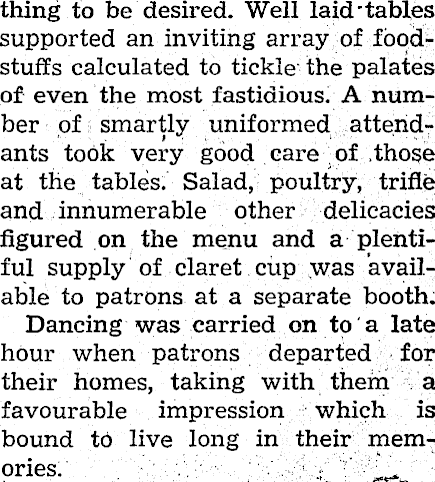 thing to be desired. Well laid tables supported an inviting array of foodstuffs calculated to tickle the palates of even the most fastidious. A number of smartly uniformed attendants took very good care of those at the tables. Salad, poultry, trifle and innumerable other delicacies figured on the menu and a plentiful supply of claret cup was available to patrons at a separate booth.

Dancing was carried on to a late hour when patrons departed for their homes, taking with them a favourable impression which is bound to live long in their memories.